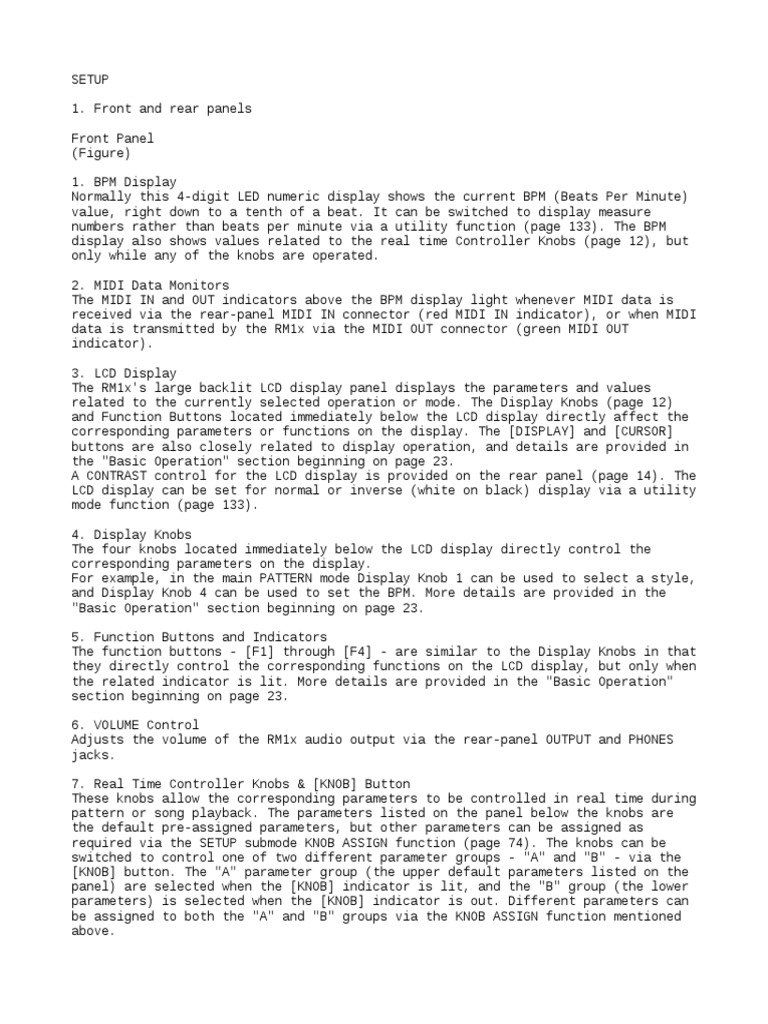 SETUP

1. Front and rear panels

Front Panel
(Figure)

1. BPM Display
Normally this 4-digit LED numeric display shows the current BPM (Beats Per Minute) value, right down to a tenth of a beat. It can be switched to display measure numbers rather than beats per minute via a utility function (page 133). The BPM display also shows values related to the real time Controller Knobs (page 12), but only while any of the knobs are operated.

2. MIDI Data Monitors
The MIDI IN and OUT indicators above the BPM display light whenever MIDI data is received via the rear-panel MIDI IN connector (red MIDI IN indicator), or when MIDI data is transmitted by the RM1x via the MIDI OUT connector (green MIDI OUT indicator).

3. LCD Display
The RM1x's large backlit LCD display panel displays the parameters and values related to the currently selected operation or mode. The Display Knobs (page 12) and Function Buttons located immediately below the LCD display directly affect the corresponding parameters or functions on the display. The [DISPLAY] and [CURSOR] buttons are also closely related to display operation, and details are provided in the "Basic Operation" section beginning on page 23.
A CONTRAST control for the LCD display is provided on the rear panel (page 14). The LCD display can be set for normal or inverse (white on black) display via a utility mode function (page 133).

4. Display Knobs
The four knobs located immediately below the LCD display directly control the corresponding parameters on the display.
For example, in the main PATTERN mode Display Knob 1 can be used to select a style, and Display Knob 4 can be used to set the BPM. More details are provided in the "Basic Operation" section beginning on page 23.

5. Function Buttons and Indicators
The function buttons - [F1] through [F4] - are similar to the Display Knobs in that they directly control the corresponding functions on the LCD display, but only when the related indicator is lit. More details are provided in the "Basic Operation" section beginning on page 23.

6. VOLUME Control
Adjusts the volume of the RM1x audio output via the rear-panel OUTPUT and PHONES jacks.

7. Real Time Controller Knobs & [KNOB] Button
These knobs allow the corresponding parameters to be controlled in real time during pattern or song playback. The parameters listed on the panel below the knobs are the default pre-assigned parameters, but other parameters can be assigned as required via the SETUP submode KNOB ASSIGN function (page 74). The knobs can be switched to control one of two different parameter groups - "A" and "B" - via the [KNOB] button. The "A" parameter group (the upper default parameters listed on the panel) are selected when the [KNOB] indicator is lit, and the "B" group (the lower parameters) is selected when the [KNOB] indicator is out. Different parameters can be assigned to both the "A" and "B" groups via the KNOB ASSIGN function mentioned above.